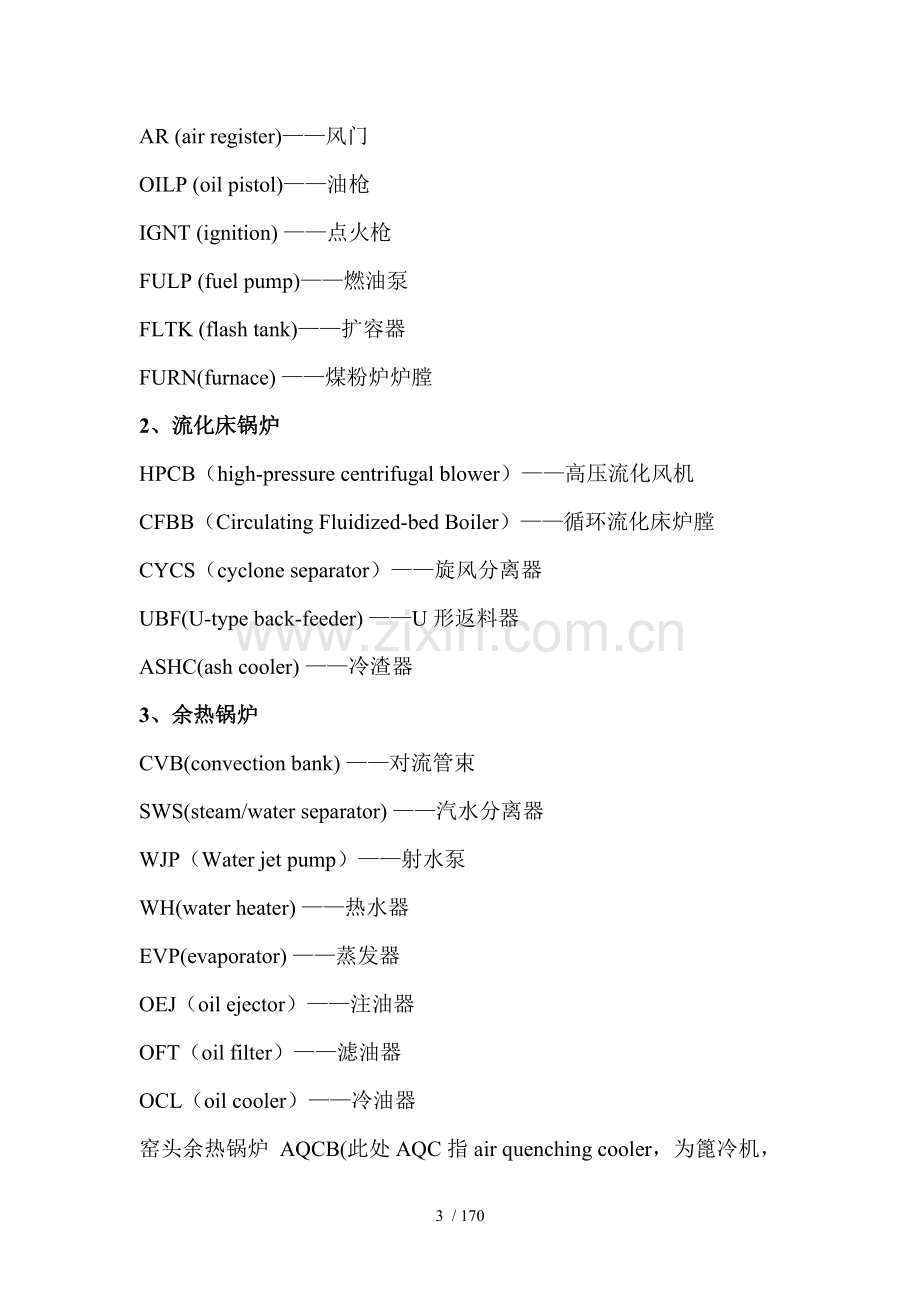 AR (air register)——风门

OILP (oil pistol)——油枪

IGNT (ignition) ——点火枪

FULP (fuel pump)——燃油泵

FLTK (flash tank)——扩容器

FURN(furnace) ——煤粉炉炉膛

2、流化床锅炉

HPCB（high-pressure centrifugal blower）——高压流化风机

CFBB（Circulating Fluidized-bed Boiler）——循环流化床炉膛

CYCS（cyclone separator）——旋风分离器

UBF(U-type back-feeder) ——U形返料器

ASHC(ash cooler) ——冷渣器

3、余热锅炉

CVB(convection bank) ——对流管束

SWS(steam/water separator) ——汽水分离器

WJP（Water jet pump）——射水泵

WH(water heater) ——热水器

EVP(evaporator) ——蒸发器

OEJ（oil ejector）——注油器

OFT（oil filter）——滤油器

OCL（oil cooler）——冷油器

窑头余热锅炉 AQCB(此处AQC指air quenching cooler，为篦冷机，

3 / 170

www.zixin.com.cn